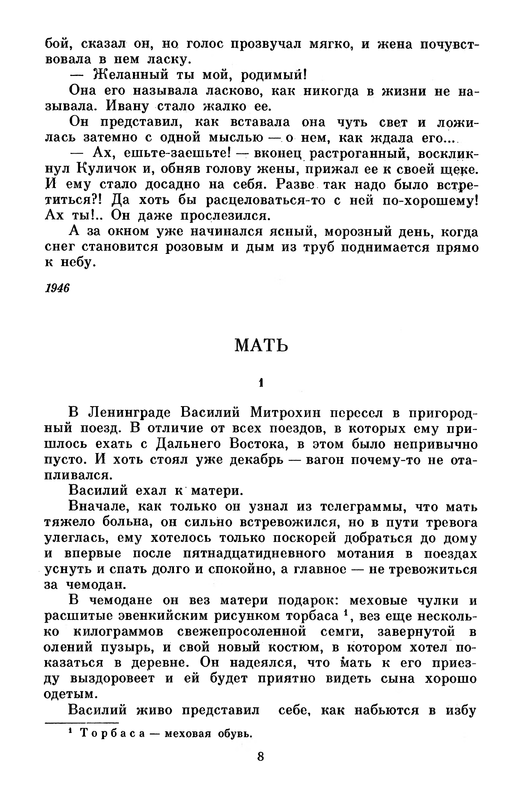 бой, сказал он, но голос прозвучал мягко, и жена почувствовала в нем ласку.

— Желанный ты мой, родимый!

Она его называла ласково, как никогда в жизни не называла. Ивану стало жалко ее.

Он представил, как вставала она чуть свет и ложилась затемно с одной мыслью — о нем, как ждала его...

— Ах, ешьте-заешьте! — вконец растроганный, воскликнул Куличок и, обняв голову жены, прижал ее к своей щеке. И ему стало досадно на себя. Разве так надо было встретиться?! Да хоть бы расцеловаться-то с ней по-хорошему! Ах ты!.. Он даже прослезился.

А за окном уже начинался ясный, морозный день, когда снег становится розовым и дым из труб поднимается прямо к небу.

1946

МАТЬ

1

В Ленинграде Василий Митрохин пересел в пригородный поезд. В отличие от всех поездов, в которых ему пришлось ехать с Дальнего Востока, в этом было непривычно пусто. И хоть стоял уже декабрь — вагон почему-то не отапливался.

Василий ехал к матери.

Вначале, как только он узнал из телеграммы, что мать тяжело больна, он сильно встревожился, но в пути тревога улеглась, ему хотелось только поскорей добраться до дому и впервые после пятнадцатидневного мотания в поездах уснуть и спать долго и спокойно, а главное — не тревожиться за чемодан.

В чемодане он вез матери подарок: меховые чулки и расшитые эвенкийским рисунком торбаса $^1$, вез еще несколько килограммов свежепросоленной семги, завернутой в олений пузырь, и свой новый костюм, в котором хотел показаться в деревне. Он надеялся, что мать к его приезду выздоровеет и ей будет приятно видеть сына хорошо одетым.

Василий живо представил себе, как набьются в избу

$^1$ Торбаса — меховая обувь.

8